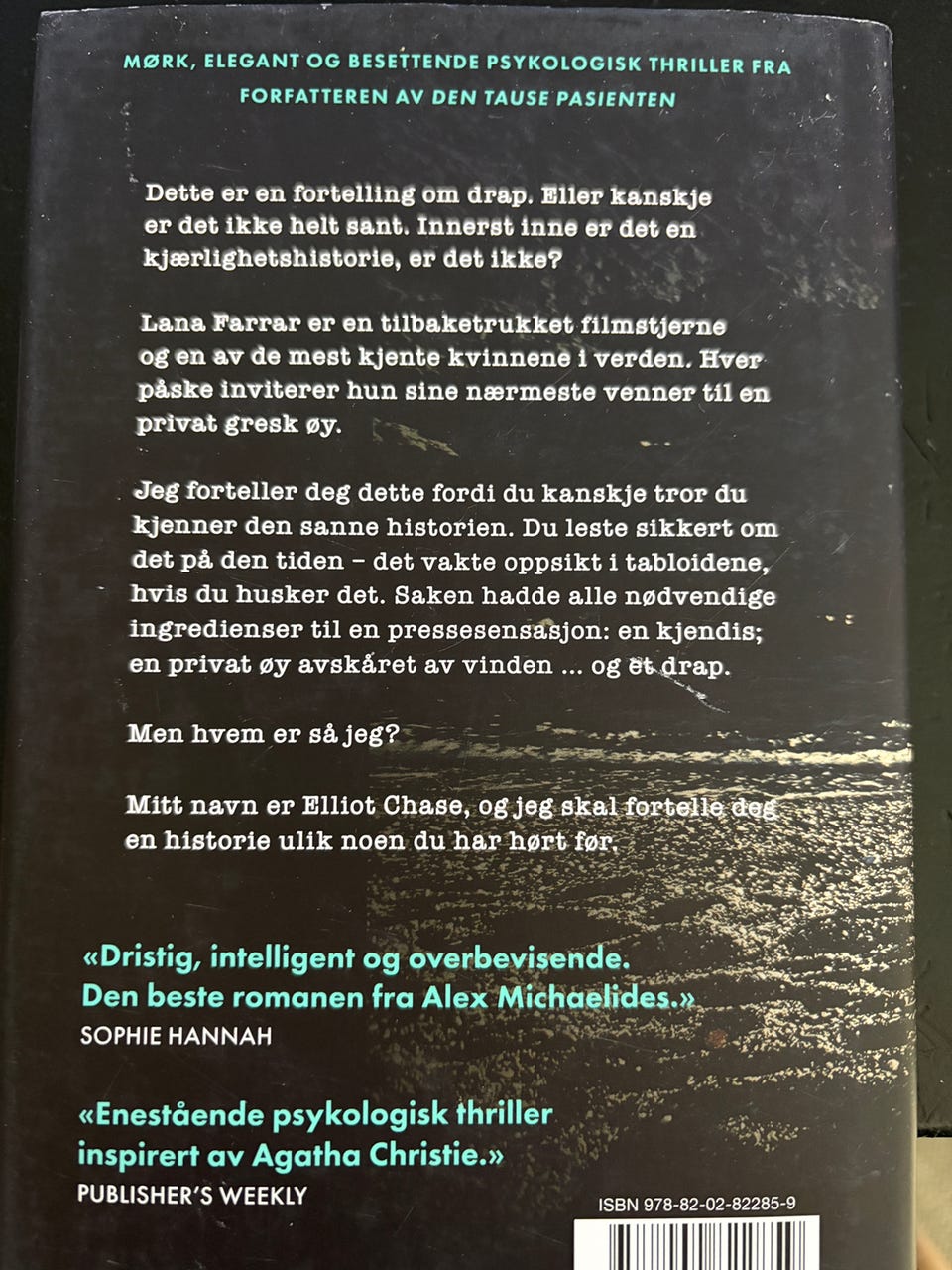 MØRK, ELEGANT OG BESETTENDE PSYKOLOGISK THRILLER FRA FORFATTEREN AV DEN TAUSE PASIENTEN

Dette er en fortelling om drap. Eller kanskje er det ikke helt sant. Innerst inne er det en kjærlighetshistorie, er det ikke?

Lana Farrar er en tilbaketrukket filmstjerne og en av de mest kjente kvinnene i verden. Hver påske inviterer hun sine nærmeste venner til en privat gresk øy.

Jeg forteller deg dette fordi du kanskje tror du kjenner den sanne historien. Du leste sikkert om det på den tiden – det vakte oppsikt i tabloidene, hvis du husker det. Saken hadde alle nødvendige ingredienser til en pressesensasjon: en kjendis; en privat øy avskåret av vinden ... og et drap.

Men hvem er så jeg?

Mitt navn er Elliot Chase, og jeg skal fortelle deg en historie ulik noen du har hørt før.

«Dristig, intelligent og overbevisende. Den beste romanen fra Alex Michaelides.»
SOPHIE HANNAH

«Enestående psykologisk thriller inspirert av Agatha Christie.»
PUBLISHER'S WEEKLY

ISBN 978-82-02-82285-9